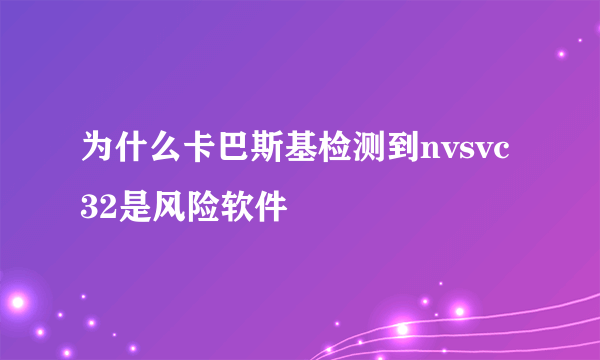 为什么卡巴斯基检测到nvsvc32是风险软件